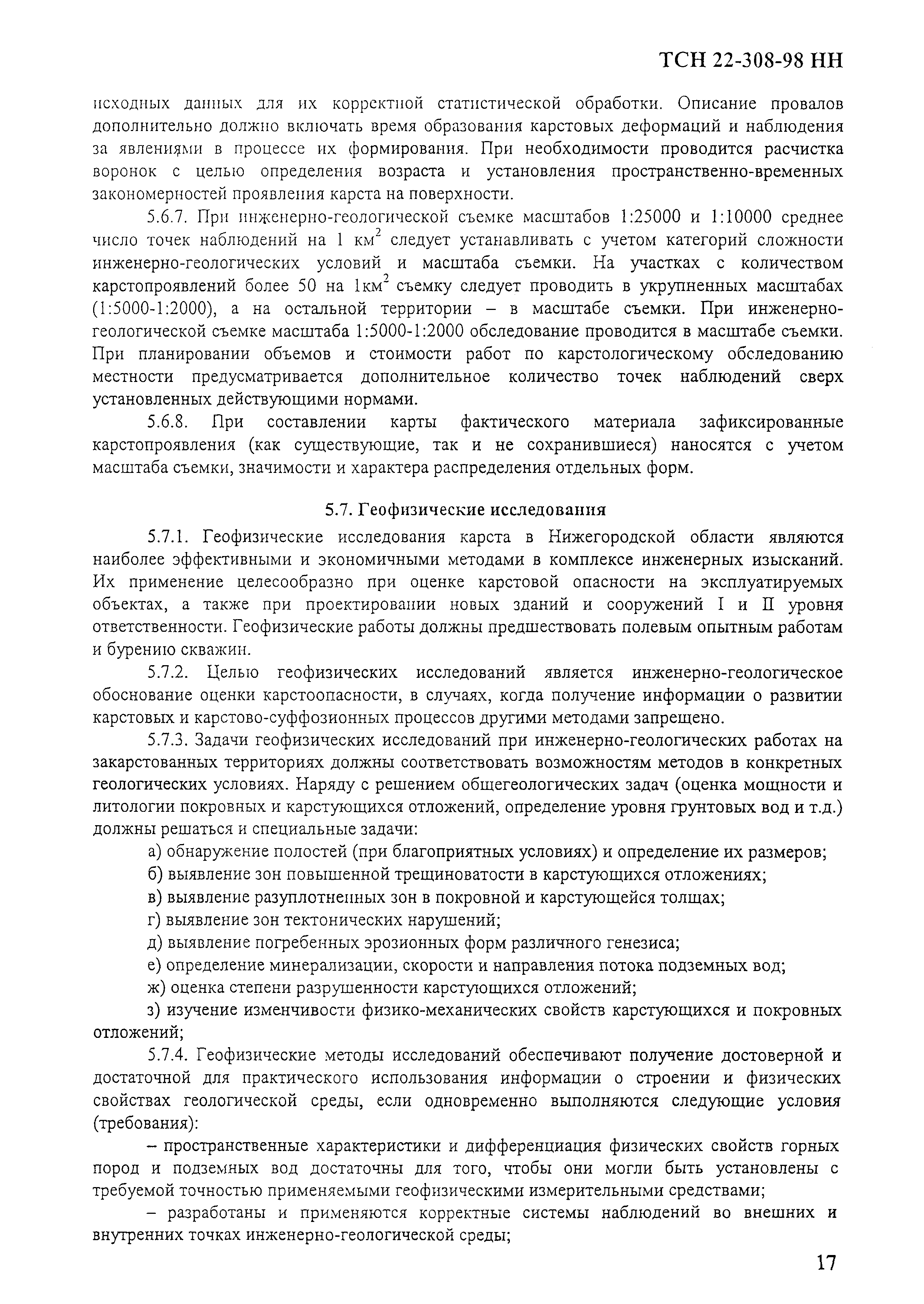 ТСН 22-308-98 НН

исходных данных для их корректной статистической обработки. Описание провалов дополнительно должно включать время образования карстовых деформаций и наблюдения за явлениями в процессе их формирования. При необходимости проводится расчистка воронок с целью определения возраста и установления пространственно-временных закономерностей проявления карста на поверхности.

5.6.7. При инженерно-геологической съемке масштабов 1:25000 и 1:10000 среднее число точек наблюдений на 1 км$^2$ следует устанавливать с учетом категорий сложности инженерно-геологических условий и масштаба съемки. На участках с количеством карстопроявлений более 50 на 1км$^2$ съемку следует проводить в укрупненных масштабах (1:5000-1:2000), а на остальной территории – в масштабе съемки. При инженерно-геологической съемке масштаба 1:5000-1:2000 обследование проводится в масштабе съемки. При планировании объемов и стоимости работ по карстологическому обследованию местности предусматривается дополнительное количество точек наблюдений сверх установленных действующими нормами.

5.6.8. При составлении карты фактического материала зафиксированные карстопроявления (как существующие, так и не сохранившиеся) наносятся с учетом масштаба съемки, значимости и характера распределения отдельных форм.

5.7. Геофизические исследования

5.7.1. Геофизические исследования карста в Нижегородской области являются наиболее эффективными и экономичными методами в комплексе инженерных изысканий. Их применение целесообразно при оценке карстовой опасности на эксплуатируемых объектах, а также при проектировании новых зданий и сооружений I и II уровня ответственности. Геофизические работы должны предшествовать полевым опытным работам и бурению скважин.

5.7.2. Целью геофизических исследований является инженерно-геологическое обоснование оценки карстоопасности, в случаях, когда получение информации о развитии карстовых и карстово-суффозионных процессов другими методами запрещено.

5.7.3. Задачи геофизических исследований при инженерно-геологических работах на закарстованных территориях должны соответствовать возможностям методов в конкретных геологических условиях. Наряду с решением общегеологических задач (оценка мощности и литологии покровных и карстующихся отложений, определение уровня грунтовых вод и т.д.) должны решаться и специальные задачи:

а) обнаружение полостей (при благоприятных условиях) и определение их размеров;

б) выявление зон повышенной трещиноватости в карстующихся отложениях;

в) выявление разуплотненных зон в покровной и карстующейся толщах;

г) выявление зон тектонических нарушений;

д) выявление погребенных эрозионных форм различного генезиса;

е) определение минерализации, скорости и направления потока подземных вод;

ж) оценка степени разрушенности карстующихся отложений;

з) изучение изменчивости физико-механических свойств карстующихся и покровных отложений;

5.7.4. Геофизические методы исследований обеспечивают получение достоверной и достаточной для практического использования информации о строении и физических свойствах геологической среды, если одновременно выполняются следующие условия (требования):

– пространственные характеристики и дифференциация физических свойств горных пород и подземных вод достаточны для того, чтобы они могли быть установлены с требуемой точностью применяемыми геофизическими измерительными средствами;

– разработаны и применяются корректные системы наблюдений во внешних и внутренних точках инженерно-геологической среды;

17